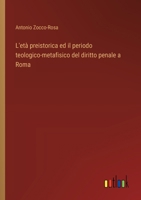 Antonio Zocco-Rosa

L'età preistorica ed il periodo teologico-metafisico del diritto penale a Roma

outlook